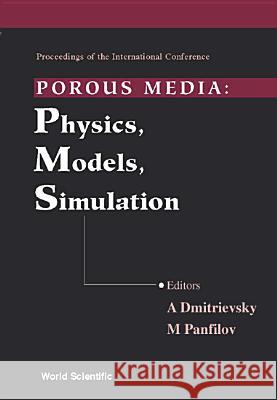 Proceedings of the International Conference

POROUS MEDIA:
Physics,
Models,
Simulation

Editors
A Dmitrievsky
M Panfilov

World Scientific

Kraina Książek